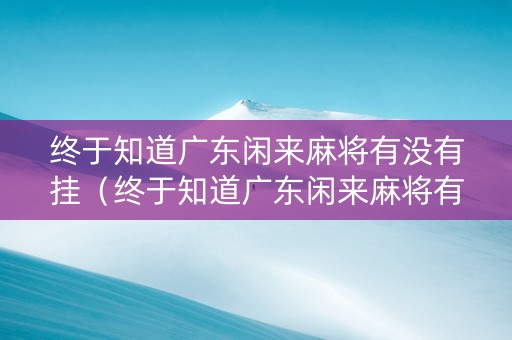 终于知道广东闲来麻将有没有挂（终于知道广东闲来麻将有